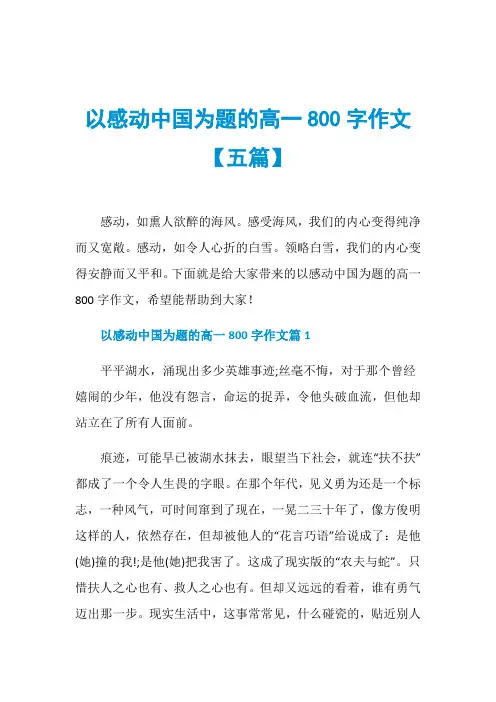 以感动中国为题的高一 800 字作文【五篇】

感动，如熏人欲醉的海风。感受海风，我们的内心变得纯净而又宽敞。感动，如令人心折的白雪。领略白雪，我们的内心变得安静而又平和。下面就是给大家带来的以感动中国为题的高一 800 字作文，希望能帮助到大家！

以感动中国为题的高一 800 字作文篇 1

平平湖水，涌现出多少英雄事迹;丝毫不悔，对于那个曾经嬉闹的少年，他没有怨言，命运的捉弄，令他头破血流，但他却站立在了所有人面前。

痕迹，可能早已被湖水抹去，眼望当下社会，就连“扶不扶”都成了一个令人生畏的字眼。在那个年代，见义勇为还是一个标志，一种风气，可时间窜到了现在，一晃二三十年了，像方俊明这样的人，依然存在，但却被他人的“花言巧语”给说成了：是他(她)撞的我!;是他(她)把我害了。这成了现实版的“农夫与蛇”。只惜扶人之心也有、救人之心也有。但却又远远的看着，谁有勇气迈出那一步。现实生活中，这事常常见，什么碰瓷的，贴近别人